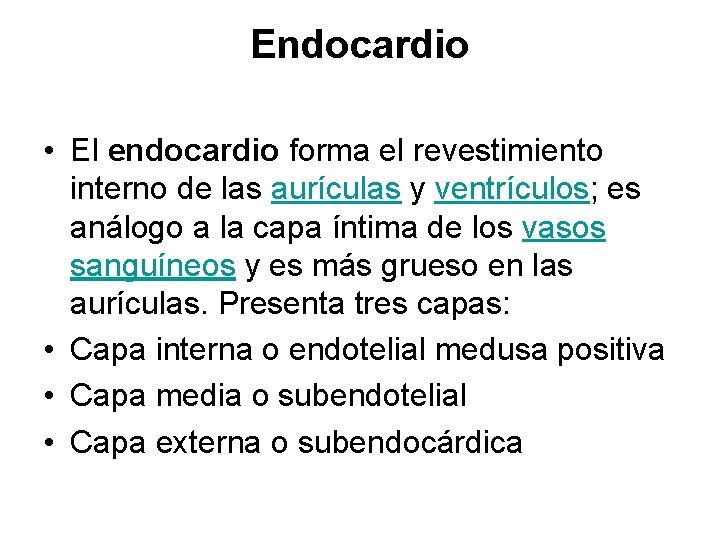 Endocardio

• El endocardio forma el revestimiento interno de las aurículas y ventrículos; es análogo a la capa íntima de los vasos sanguíneos y es más grueso en las aurículas. Presenta tres capas:
• Capa interna o endotelial medusa positiva
• Capa media o subendotelial
• Capa externa o subendocárdica